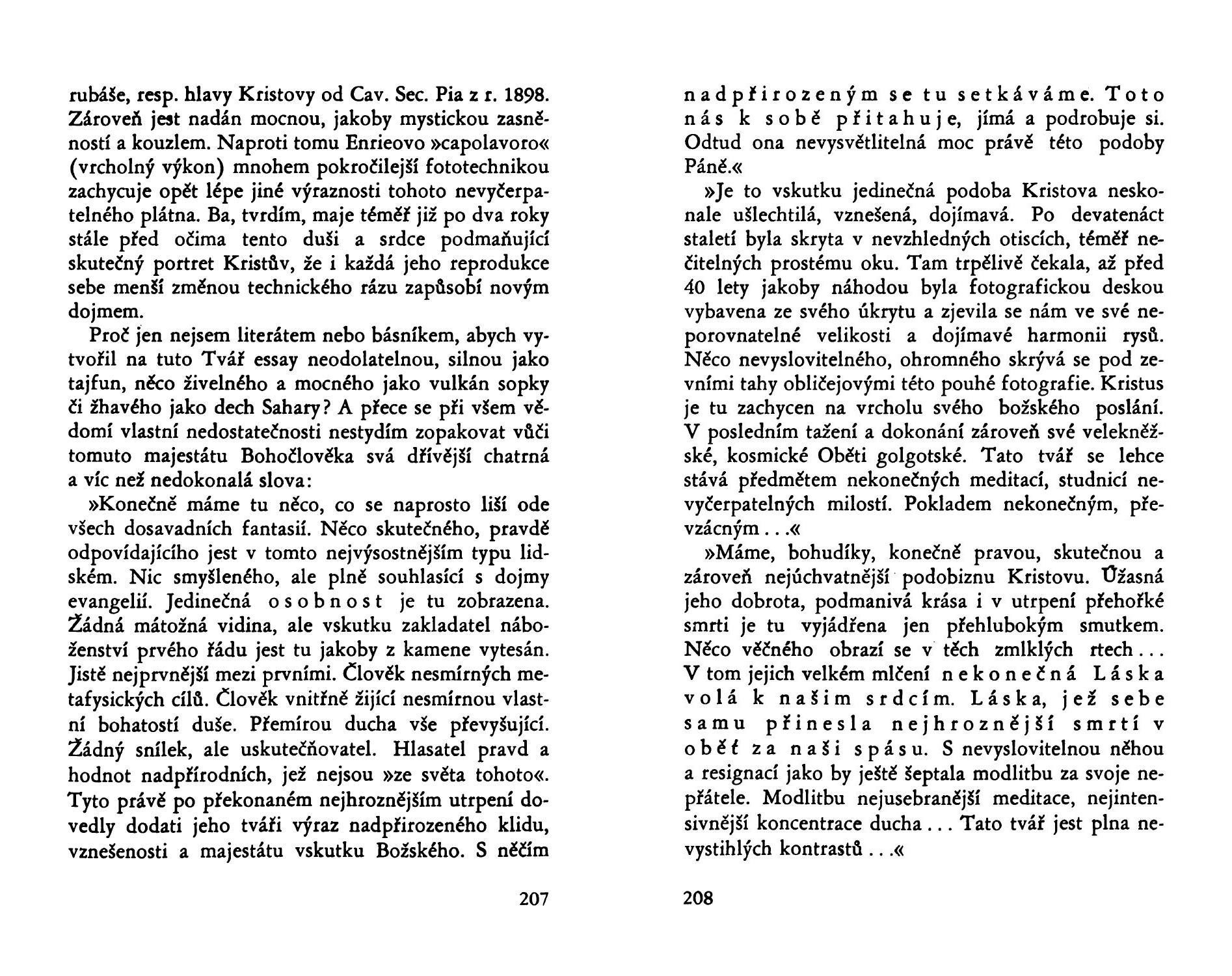 rubáše, resp. hlavy Kristovy od Cav. Sec. Pia z r. 1898. Zároveň jest nadán mocnou, jakoby mystickou zasněností a kouzlem. Naproti tomu Enrieovo »capolavoro« (vrcholný výkon) mnohem pokročilejší fototechnikou zachycuje opět lépe jiné výraznosti tohoto nevyčerpatelného plátna. Ba, tvrdím, maje téměř již po dva roky stále před očima tento duši a srdce podmaňující skutečný portret Kristův, že i každá jeho reprodukce sebe menší změnou technického rázu zapůsobí novým dojmem.

Proč jen nejsem literátem nebo básníkem, abych vytvořil na tuto Tvář essay neodolatelnou, silnou jako tajfun, něco živelného a mocného jako vulkán sopky či žhavého jako dech Sahary? A přece se při všem vědomí vlastní nedostatečnosti nestydím zopakovat vůči tomuto majestátu Bohočlověka svá dřívější chatrná a víc než nedokonalá slova:

»Konečně máme tu něco, co se naprosto liší ode všech dosavadních fantasií. Něco skutečného, pravdě odpovídajícího jest v tomto nejvýsostnějším typu lidském. Nic smyšleného, ale plně souhlasící s dojmy evangelií. Jedinečná osobnost je tu zobrazena. Žádná mátožná vidina, ale vskutku zakladatel náboženství prvého řádu jest tu jakoby z kamene vytesán. Jistě nejprvnější mezi prvními. Člověk nesmírných metafysických cílů. Člověk vnitřně žijící nesmírnou vlastní bohatostí duše. Přemírou ducha vše převyšující. Žádný snílek, ale uskutečňovatel. Hlasatel pravd a hodnot nadpřírodních, jež nejsou »ze světa tohoto«. Tyto právě po překonaném nejhroznějším utrpení dovedly dodati jeho tváři výraz nadpřirozeného klidu, vznešenosti a majestátu vskutku Božského. S něčím

207

nadpřirozeným se tu setkáváme. Toto nás k sobě přitahuje, jímá a podrobuje si. Odtud ona nevysvětlitelná moc právě této podoby Páně.«

»Je to vskutku jedinečná podoba Kristova neskonale ušlechtilá, vznešená, dojímavá. Po devatenáct staletí byla skryta v nevzhledných otiscích, téměř nečitelných prostému oku. Tam trpělivě čekala, až před 40 lety jakoby náhodou byla fotografickou deskou vybavena ze svého úkrytu a zjevila se nám ve své neporovnatelné velikosti a dojímavé harmonii rysů. Něco nevyslovitelného, ohromného skrývá se pod zevními tahy obličejovými této pouhé fotografie. Kristus je tu zachycen na vrcholu svého božského poslání. V posledním tažení a dokonání zároveň své velekněžské, kosmické Oběti golgotské. Tato tvář se lehce stává předmětem nekonečných meditací, studnicí nevyčerpatelných milostí. Pokladem nekonečným, převzácným . . .«

»Máme, bohudíky, konečně pravou, skutečnou a zároveň nejúchvatnější podobiznu Kristovu. Úžasná jeho dobrota, podmanivá krása i v utrpení přehořké smrti je tu vyjádřena jen přehlubokým smutkem. Něco věčného obrazí se v těch zmlklých rtech . . . V tom jejich velkém mlčení nekonečná Láska volá k našim srdcím. Láska, jež sebe samu přinesla nejhroznější smrtí v oběť za naši spásu. S nevyslovitelnou něhou a resignací jako by ještě šeptala modlitbu za svoje nepřátele. Modlitbu nejusebranější meditace, nejintensivnější koncentrace ducha . . . Tato tvář jest plna nevystihlých kontrastů . . .«

208